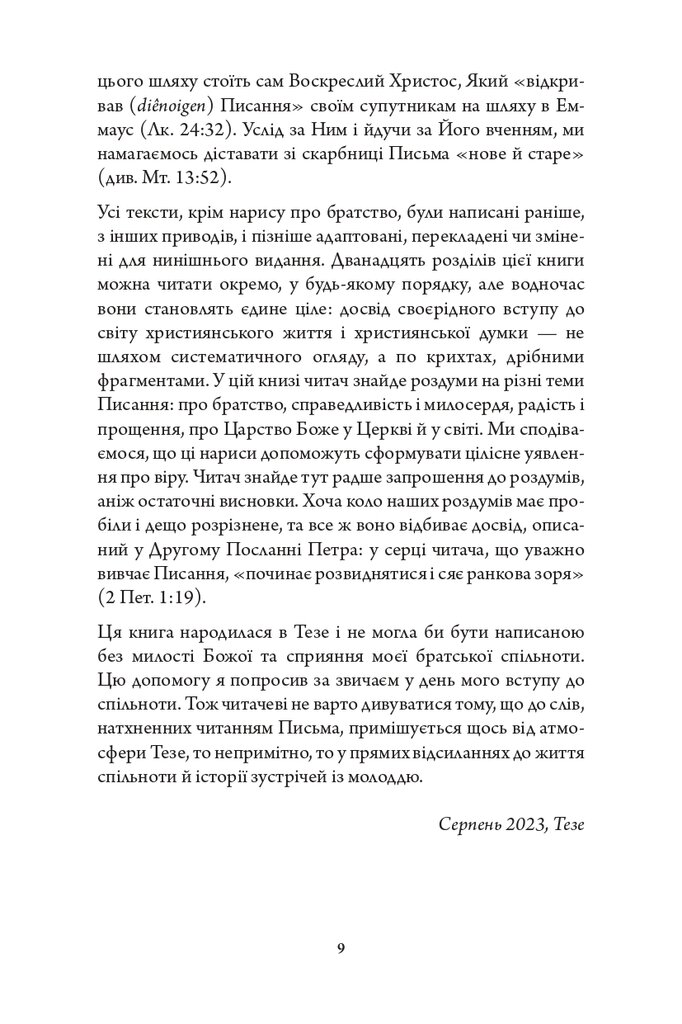 цього шляху стоїть сам Воскреслий Христос, Який «відкривав (diênoigen) Писання» своїм супутникам на шляху в Еммаус (Лк. 24:32). Услід за Ним і йдучи за Його вченням, ми намагаємось діставати зі скарбниці Письма «нове й старе» (див. Мт. 13:52).

Усі тексти, крім нарису про братство, були написані раніше, з інших приводів, і пізніше адаптовані, перекладені чи змінені для нинішнього видання. Дванадцять розділів цієї книги можна читати окремо, у будь-якому порядку, але водночас вони становлять єдине ціле: досвід своєрідного вступу до світу християнського життя і християнської думки — не шляхом систематичного огляду, а по крихтах, дрібними фрагментами. У цій книзі читач знайде роздуми на різні теми Писання: про братство, справедливість і милосердя, радість і прощення, про Царство Боже у Церкві й у світі. Ми сподіваємося, що ці нариси допоможуть сформувати цілісне уявлення про віру. Читач знайде тут радше запрошення до роздумів, аніж остаточні висновки. Хоча коло наших роздумів має пробіли і дещо розрізнене, та все ж воно відбиває досвід, описаний у Другому Посланні Петра: у серці читача, що уважно вивчає Писання, «починає розвиднятися і сяє ранкова зоря» (2 Пет. 1:19).

Ця книга народилася в Тезе і не могла би бути написаною без милості Божої та сприяння моєї братської спільноти. Цю допомогу я попросив за звичаєм у день мого вступу до спільноти. Тож читачеві не варто дивуватися тому, що до слів, натхненних читанням Письма, примішується щось від атмосфери Тезе, то непримітно, то у прямих відсиланнях до життя спільноти й історії зустрічей із молоддю.

Серпень 2023, Тезе

9